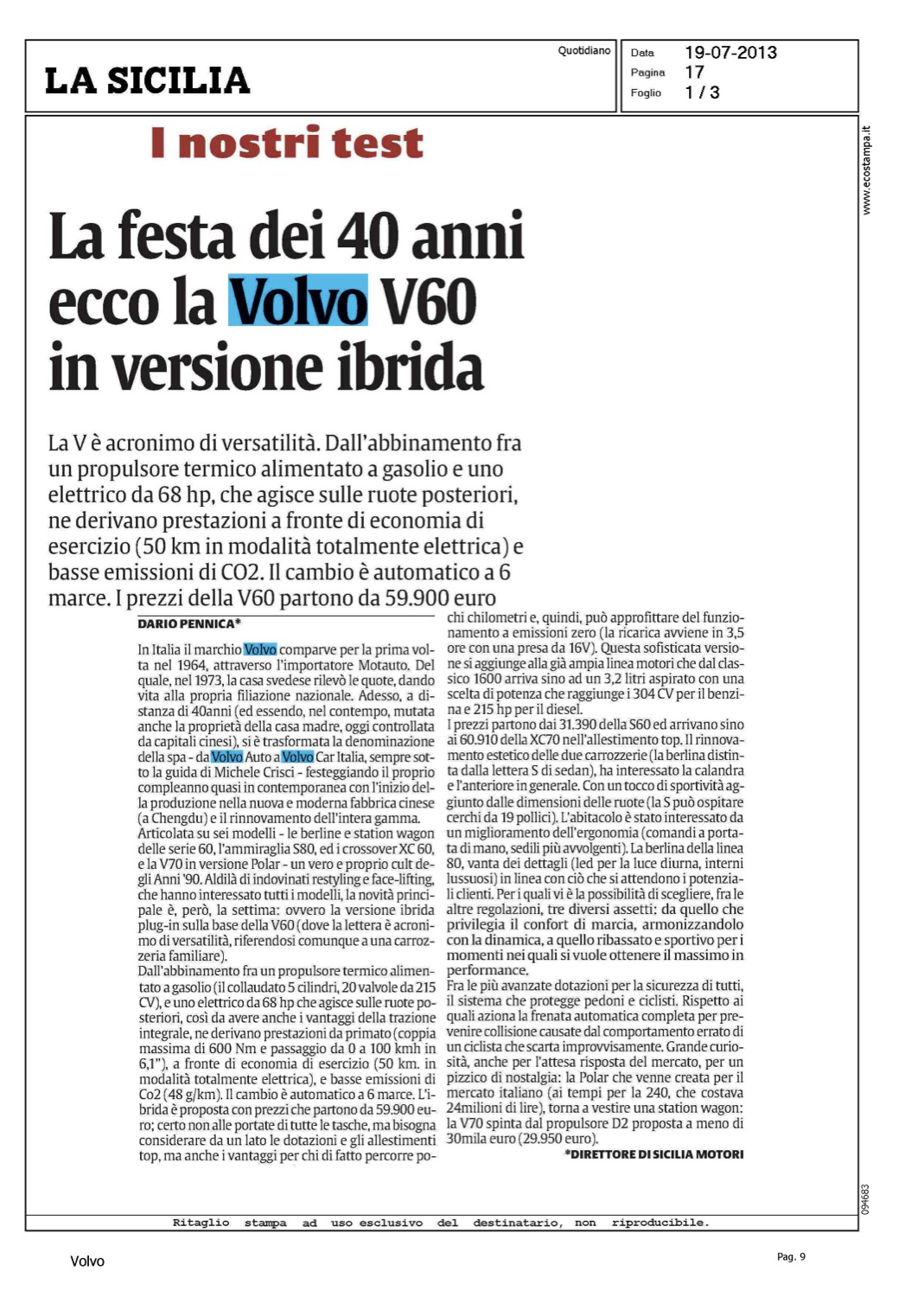 LA SICILIA

Quotidiano

Data 19-07-2013
Pagina 17
Foglio 1 / 3

www.ecostampa.it

I nostri test

La festa dei 40 anni ecco la Volvo V60 in versione ibrida

La V è acronimo di versatilità. Dall'abbinamento fra un propulsore termico alimentato a gasolio e uno elettrico da 68 hp, che agisce sulle ruote posteriori, ne derivano prestazioni a fronte di economia di esercizio (50 km in modalità totalmente elettrica) e basse emissioni di CO2. Il cambio è automatico a 6 marce. I prezzi della V60 partono da 59.900 euro

DARIO PENNICA*

In Italia il marchio Volvo comparve per la prima volta nel 1964, attraverso l'importatore Motauto. Del quale, nel 1973, la casa svedese rilevò le quote, dando vita alla propria filiazione nazionale. Adesso, a distanza di 40anni (ed essendo, nel contempo, mutata anche la proprietà della casa madre, oggi controllata da capitali cinesi), si è trasformata la denominazione della spa - da Volvo Auto a Volvo Car Italia, sempre sotto la guida di Michele Crisci - festeggiando il proprio compleanno quasi in contemporanea con l'inizio della produzione nella nuova e moderna fabbrica cinese (a Chengdu) e il rinnovamento dell'intera gamma.
Articolata su sei modelli - le berline e station wagon delle serie 60, l'ammiraglia S80, ed i crossover XC 60, e la V70 in versione Polar - un vero e proprio cult degli Anni '90. Aldilà di indovinati restyling e face-lifting, che hanno interessato tutti i modelli, la novità principale è, però, la settima: ovvero la versione ibrida plug-in sulla base della V60 (dove la lettera è acronimo di versatilità, riferendosi comunque a una carrozzeria familiare).
Dall'abbinamento fra un propulsore termico alimentato a gasolio (il collaudato 5 cilindri, 20 valvole da 215 CV), e uno elettrico da 68 hp che agisce sulle ruote posteriori, così da avere anche i vantaggi della trazione integrale, ne derivano prestazioni da primato (coppia massima di 600 Nm e passaggio da 0 a 100 kmh in 6,1"), a fronte di economia di esercizio (50 km. in modalità totalmente elettrica), e basse emissioni di Co2 (48 g/km). Il cambio è automatico a 6 marce. L'ibrida è proposta con prezzi che partono da 59.900 euro; certo non alle portate di tutte le tasche, ma bisogna considerare da un lato le dotazioni e gli allestimenti top, ma anche i vantaggi per chi di fatto percorre pochi chilometri e, quindi, può approfittare del funzionamento a emissioni zero (la ricarica avviene in 3,5 ore con una presa da 16V). Questa sofisticata versione si aggiunge alla già ampia linea motori che dal classico 1600 arriva sino ad un 3,2 litri aspirato con una scelta di potenza che raggiunge i 304 CV per il benzina e 215 hp per il diesel.
I prezzi partono dai 31.390 della S60 ed arrivano sino ai 60.910 della XC70 nell'allestimento top. Il rinnovamento estetico delle due carrozzerie (la berlina distinta dalla lettera S di sedan), ha interessato la calandra e l'anteriore in generale. Con un tocco di sportività aggiunto dalle dimensioni delle ruote (la S può ospitare cerchi da 19 pollici). L'abitacolo è stato interessato da un miglioramento dell'ergonomia (comandi a portata di mano, sedili più avvolgenti). La berlina della linea 80, vanta dei dettagli (led per la luce diurna, interni lussuosi) in linea con ciò che si attendono i potenziali clienti. Per i quali vi è la possibilità di scegliere, fra le altre regolazioni, tre diversi assetti: da quello che privilegia il confort di marcia, armonizzandolo con la dinamica, a quello ribassato e sportivo per i momenti nei quali si vuole ottenere il massimo in performance.
Fra le più avanzate dotazioni per la sicurezza di tutti, il sistema che protegge pedoni e ciclisti. Rispetto ai quali aziona la frenata automatica completa per prevenire collisione causate dal comportamento errato di un ciclista che scarta improvvisamente. Grande curiosità, anche per l'attesa risposta del mercato, per un pizzico di nostalgia: la Polar che venne creata per il mercato italiano (ai tempi per la 240, che costava 24milioni di lire), torna a vestire una station wagon: la V70 spinta dal propulsore D2 proposta a meno di 30mila euro (29.950 euro).

*DIRETTORE DI SICILIA MOTORI

094683

Ritaglio stampa ad uso esclusivo del destinatario, non riproducibile.

Volvo

Pag. 9